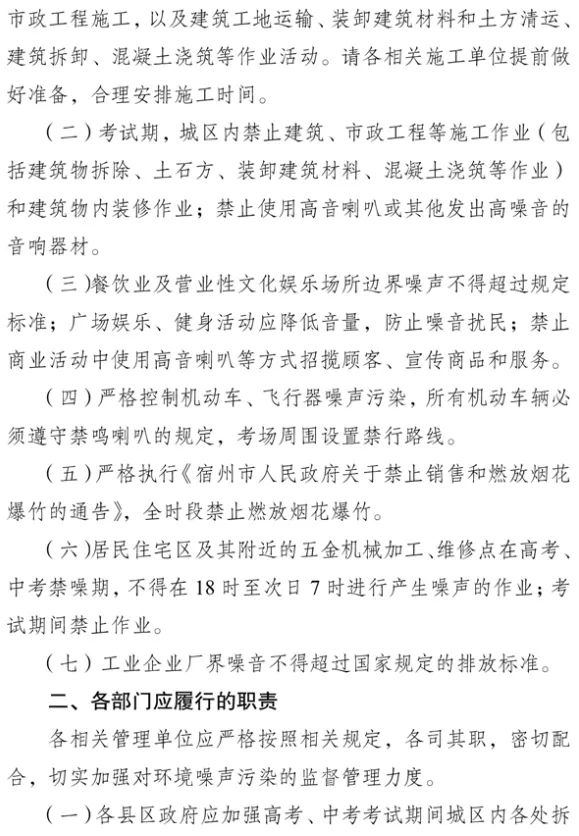 市政工程施工，以及建筑工地运输、装卸建筑材料和土方清运、建筑拆卸、混凝土浇筑等作业活动。请各相关施工单位提前做好准备，合理安排施工时间。

（二）考试期，城区内禁止建筑、市政工程等施工作业（包括建筑物拆除、土石方、装卸建筑材料、混凝土浇筑等作业）和建筑物内装修作业；禁止使用高音喇叭或其他发出高噪音的音响器材。

（三）餐饮业及营业性文化娱乐场所边界噪声不得超过规定标准；广场娱乐、健身活动应降低音量，防止噪音扰民；禁止商业活动中使用高音喇叭等方式招揽顾客、宣传商品和服务。

（四）严格控制机动车、飞行器噪声污染，所有机动车辆必须遵守禁鸣喇叭的规定，考场周围设置禁行路线。

（五）严格执行《宿州市人民政府关于禁止销售和燃放烟花爆竹的通告》，全时段禁止燃放烟花爆竹。

（六）居民住宅区及其附近的五金机械加工、维修点在高考、中考禁噪期，不得在18时至次日7时进行产生噪声的作业；考试期间禁止作业。

（七）工业企业厂界噪音不得超过国家规定的排放标准。

二、各部门应履行的职责

各相关管理单位应严格按照相关规定，各司其职，密切配合，切实加强对环境噪声污染的监督管理力度。

（一）各县区政府应加强高考、中考考试期间城区内各处拆